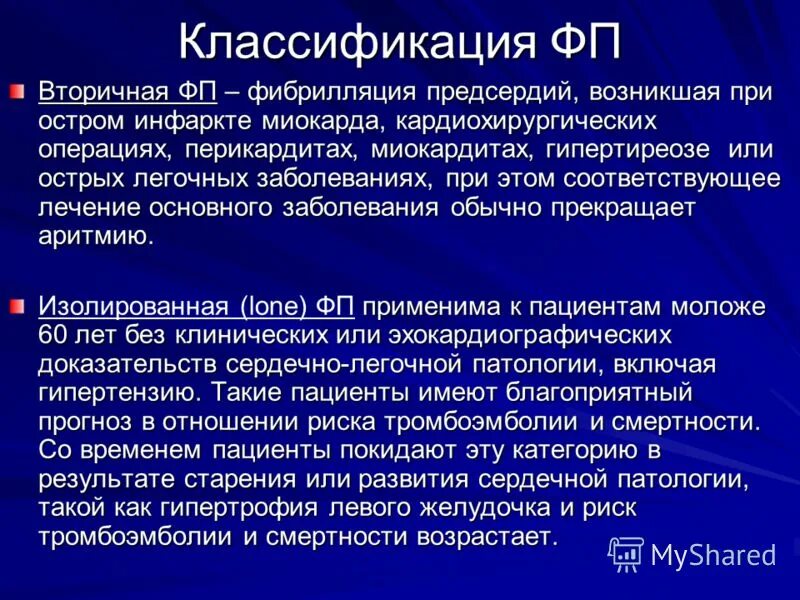 Классификация ФП

Вторичная ФП – фибрилляция предсердий, возникшая при остром инфаркте миокарда, кардиохирургических операциях, перикардитах, миокардитах, гипертиреозе или острых легочных заболеваниях, при этом соответствующее лечение основного заболевания обычно прекращает аритмию.

Изолированная (lone) ФП применима к пациентам моложе 60 лет без клинических или эхокардиографических доказательств сердечно-легочной патологии, включая гипертензию. Такие пациенты имеют благоприятный прогноз в отношении риска тромбоэмболии и смертности. Со временем пациенты покидают эту категорию в результате старения или развития сердечной патологии, такой как гипертрофия левого желудочка и риск тромбоэмболии и смертности возрастает.

MyShared